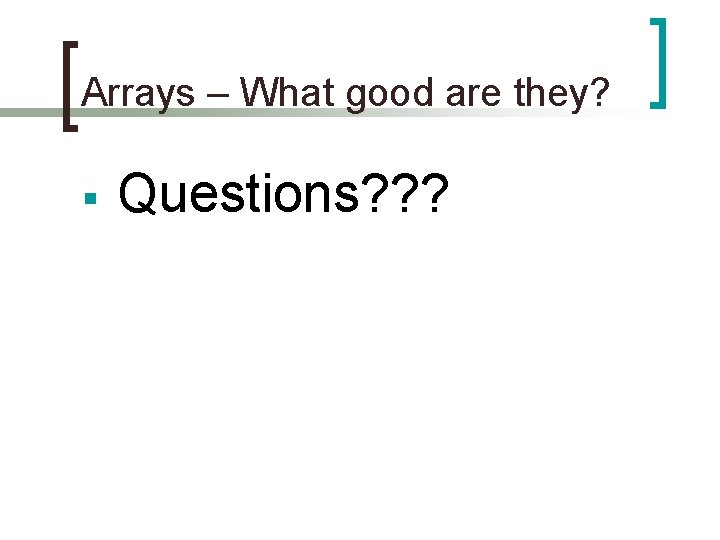 Arrays – What good are they?

▪ Questions???